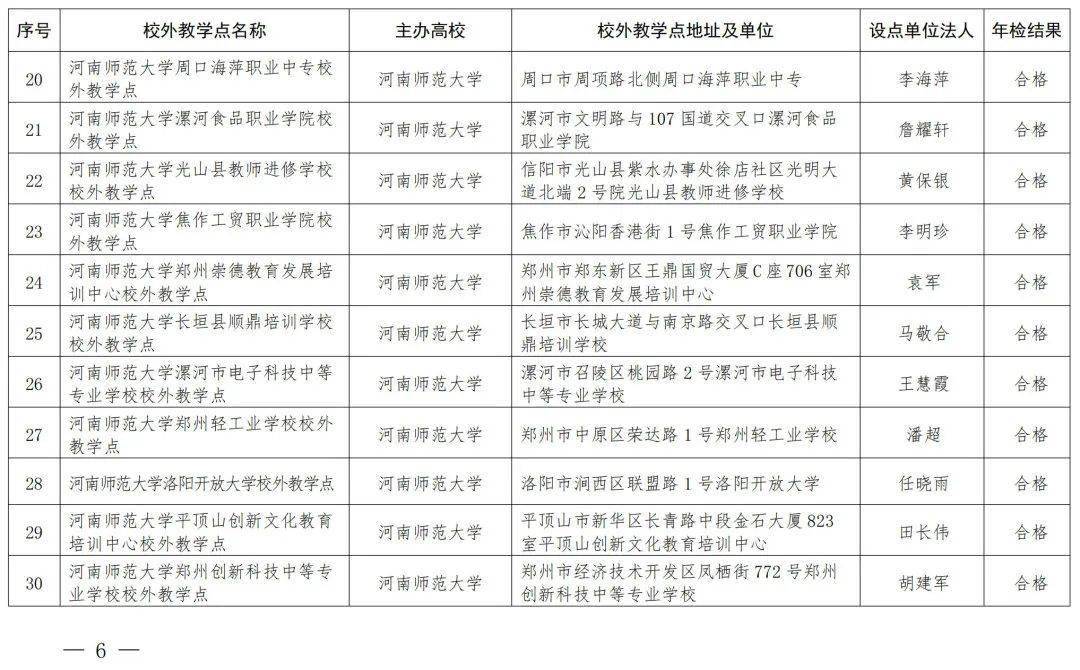 | 序号 | 校外教学点名称 | 主办高校 | 校外教学点地址及单位 | 设点单位法人 | 年检结果 |
|---|---|---|---|---|---|
| 20 | 河南师范大学周口海萍职业中专校外教学点 | 河南师范大学 | 周口市周项路北侧周口海萍职业中专 | 李海萍 | 合格 |
| 21 | 河南师范大学漯河食品职业学院校外教学点 | 河南师范大学 | 漯河市文明路与107国道交叉口漯河食品职业学院 | 詹耀轩 | 合格 |
| 22 | 河南师范大学光山县教师进修学校校外教学点 | 河南师范大学 | 信阳市光山县紫水办事处徐店社区光明大道北端2号院光山县教师进修学校 | 黄保银 | 合格 |
| 23 | 河南师范大学焦作工贸职业学院校外教学点 | 河南师范大学 | 焦作市沁阳香港街1号焦作工贸职业学院 | 李明珍 | 合格 |
| 24 | 河南师范大学郑州崇德教育发展培训中心校外教学点 | 河南师范大学 | 郑州市郑东新区王鼎国贸大厦C座706室郑州崇德教育发展培训中心 | 袁军 | 合格 |
| 25 | 河南师范大学长垣县顺鼎培训学校校外教学点 | 河南师范大学 | 长垣市长城大道与南京路交叉口长垣县顺鼎培训学校 | 马敬合 | 合格 |
| 26 | 河南师范大学漯河市电子科技中等专业学校校外教学点 | 河南师范大学 | 漯河市召陵区桃园路2号漯河市电子科技中等专业学校 | 王慧霞 | 合格 |
| 27 | 河南师范大学郑州轻工业学校校外教学点 | 河南师范大学 | 郑州市中原区荣达路1号郑州轻工业学校 | 潘超 | 合格 |
| 28 | 河南师范大学洛阳开放大学校外教学点 | 河南师范大学 | 洛阳市涧西区联盟路1号洛阳开放大学 | 任晓雨 | 合格 |
| 29 | 河南师范大学平顶山创新文化教育培训中心校外教学点 | 河南师范大学 | 平顶山市新华区长青路中段金石大厦823室平顶山创新文化教育培训中心 | 田长伟 | 合格 |
| 30 | 河南师范大学郑州创新科技中等专业学校校外教学点 | 河南师范大学 | 郑州市经济技术开发区凤栖街772号郑州创新科技中等专业学校 | 胡建军 | 合格 |

— 6 —